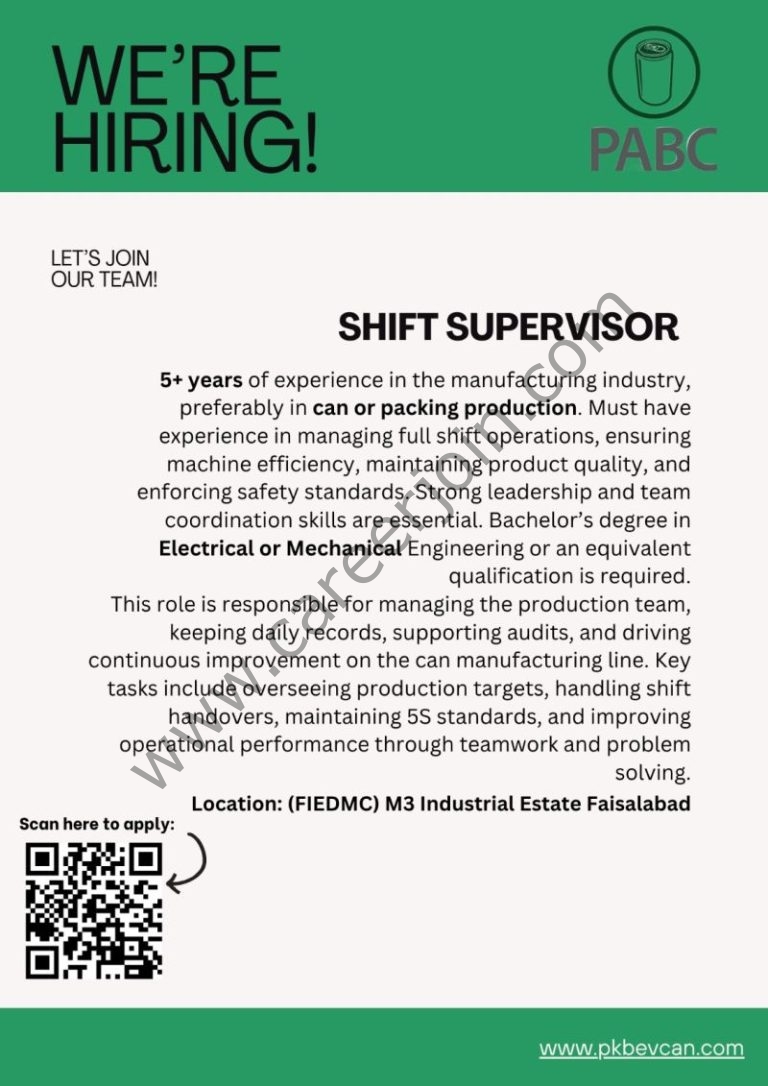 WE'RE HIRING!

PABC

LET'S JOIN OUR TEAM!

SHIFT SUPERVISOR

5+ years of experience in the manufacturing industry, preferably in can or packing production. Must have experience in managing full shift operations, ensuring machine efficiency, maintaining product quality, and enforcing safety standards. Strong leadership and team coordination skills are essential. Bachelor's degree in Electrical or Mechanical Engineering or an equivalent qualification is required.

This role is responsible for managing the production team, keeping daily records, supporting audits, and driving continuous improvement on the can manufacturing line. Key tasks include overseeing production targets, handling shift handovers, maintaining 5S standards, and improving operational performance through teamwork and problem solving.

Location: (FIEDMC) M3 Industrial Estate Faisalabad

Scan here to apply:

www.pkbevcan.com

www.careerjoin.com